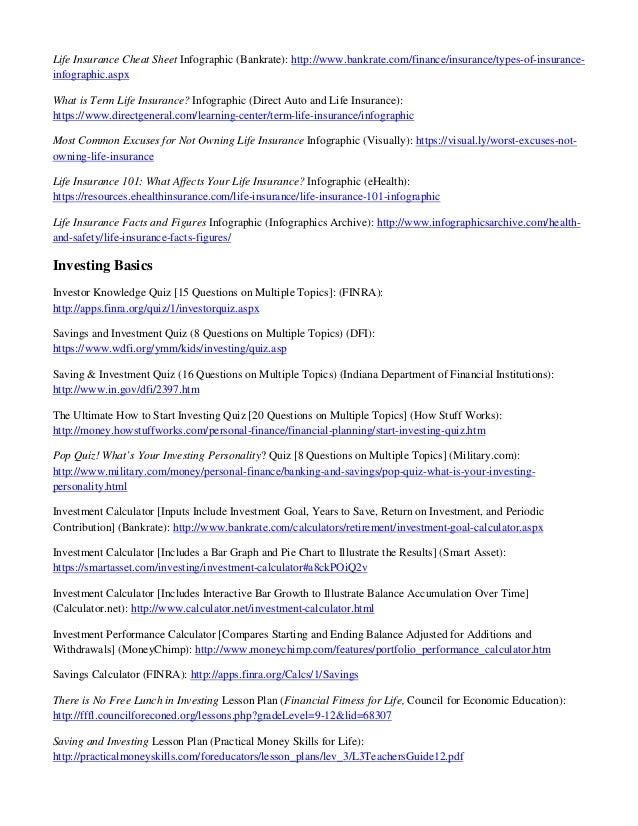 Life Insurance Cheat Sheet Infographic (Bankrate): http://www.bankrate.com/finance/insurance/types-of-insurance-infographic.aspx

What is Term Life Insurance? Infographic (Direct Auto and Life Insurance): https://www.directgeneral.com/learning-center/term-life-insurance/infographic

Most Common Excuses for Not Owning Life Insurance Infographic (Visually): https://visual.ly/worst-excuses-not-owning-life-insurance

Life Insurance 101: What Affects Your Life Insurance? Infographic (eHealth): https://resources.ehealthinsurance.com/life-insurance/life-insurance-101-infographic

Life Insurance Facts and Figures Infographic (Infographics Archive): http://www.infographicsarchive.com/health-and-safety/life-insurance-facts-figures/

Investing Basics

Investor Knowledge Quiz [15 Questions on Multiple Topics]: (FINRA): http://apps.finra.org/quiz/1/investorquiz.aspx

Savings and Investment Quiz (8 Questions on Multiple Topics) (DFI): https://www.wdfi.org/ymm/kids/investing/quiz.asp

Saving & Investment Quiz (16 Questions on Multiple Topics) (Indiana Department of Financial Institutions): http://www.in.gov/dfi/2397.htm

The Ultimate How to Start Investing Quiz [20 Questions on Multiple Topics] (How Stuff Works): http://money.howstuffworks.com/personal-finance/financial-planning/start-investing-quiz.htm

Pop Quiz! What's Your Investing Personality? Quiz [8 Questions on Multiple Topics] (Military.com): http://www.military.com/money/personal-finance/banking-and-savings/pop-quiz-what-is-your-investing-personality.html

Investment Calculator [Inputs Include Investment Goal, Years to Save, Return on Investment, and Periodic Contribution] (Bankrate): http://www.bankrate.com/calculators/retirement/investment-goal-calculator.aspx

Investment Calculator [Includes a Bar Graph and Pie Chart to Illustrate the Results] (Smart Asset): https://smartasset.com/investing/investment-calculator#a8ckPOiQ2v

Investment Calculator [Includes Interactive Bar Growth to Illustrate Balance Accumulation Over Time] (Calculator.net): http://www.calculator.net/investment-calculator.html

Investment Performance Calculator [Compares Starting and Ending Balance Adjusted for Additions and Withdrawals] (MoneyChimp): http://www.moneychimp.com/features/portfolio_performance_calculator.htm

Savings Calculator (FINRA): http://apps.finra.org/Calcs/1/Savings

There is No Free Lunch in Investing Lesson Plan (Financial Fitness for Life, Council for Economic Education): http://fffl.councilforeconed.org/lessons.php?gradeLevel=9-12&lid=68307

Saving and Investing Lesson Plan (Practical Money Skills for Life): http://practicalmoneyskills.com/foreducators/lesson_plans/lev_3/L3TeachersGuide12.pdf